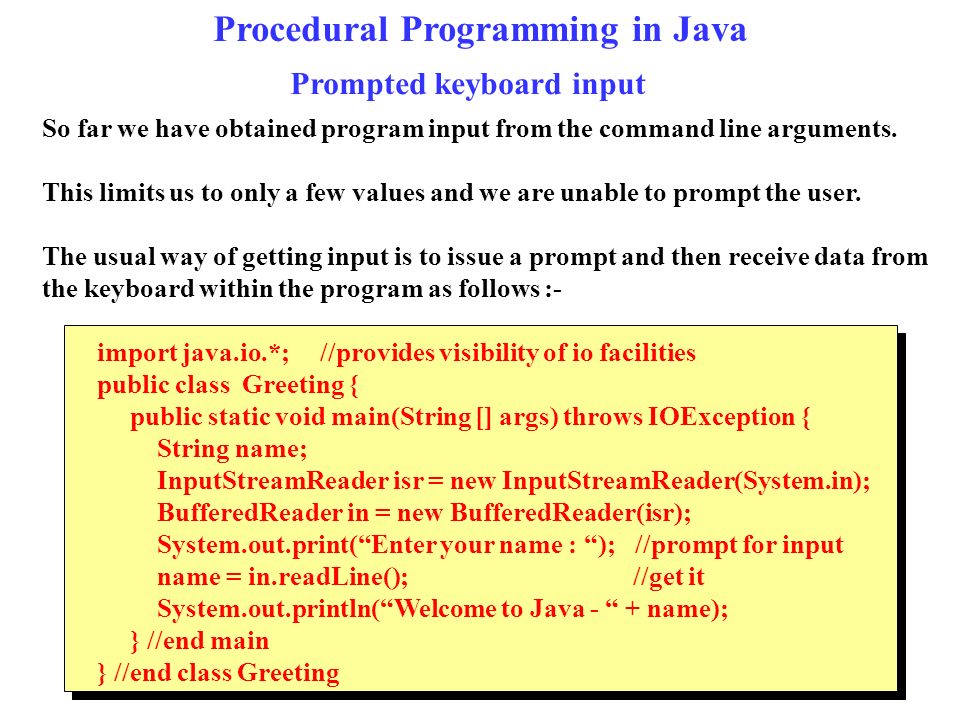 Procedural Programming in Java

Prompted keyboard input

So far we have obtained program input from the command line arguments.

This limits us to only a few values and we are unable to prompt the user.

The usual way of getting input is to issue a prompt and then receive data from the keyboard within the program as follows :-

import java.io.*; //provides visibility of io facilities
public class Greeting {
public static void main(String [] args) throws IOException {
String name;
InputStreamReader isr = new InputStreamReader(System.in);
BufferedReader in = new BufferedReader(isr);
System.out.print(“Enter your name : “); //prompt for input
name = in.readLine(); //get it
System.out.println(“Welcome to Java - “ + name);
} //end main
} //end class Greeting